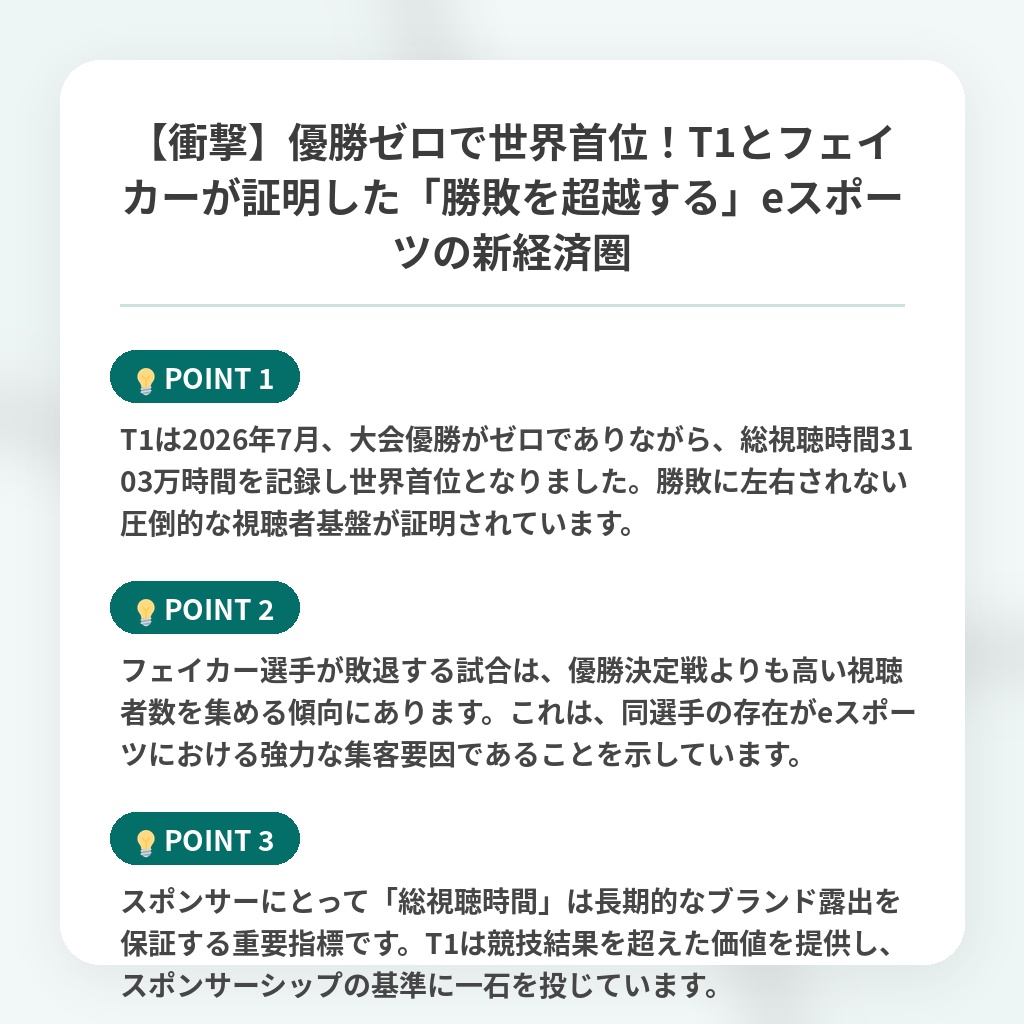 【衝撃】優勝ゼロで世界首位！T1とフェイカーが証明した「勝敗を超越する」eスポーツの新経済圏

POINT 1

T1は2026年7月、大会優勝がゼロでありながら、総視聴時間3103万時間を記録し世界首位となりました。勝敗に左右されない圧倒的な視聴者基盤が証明されています。

POINT 2

フェイカー選手が敗退する試合は、優勝決定戦よりも高い視聴者数を集める傾向にあります。これは、同選手の存在がeスポーツにおける強力な集客要因であることを示しています。

POINT 3

スポンサーにとって「総視聴時間」は長期的なブランド露出を保証する重要指標です。T1は競技結果を超えた価値を提供し、スポンサーシップの基準に一石を投じています。